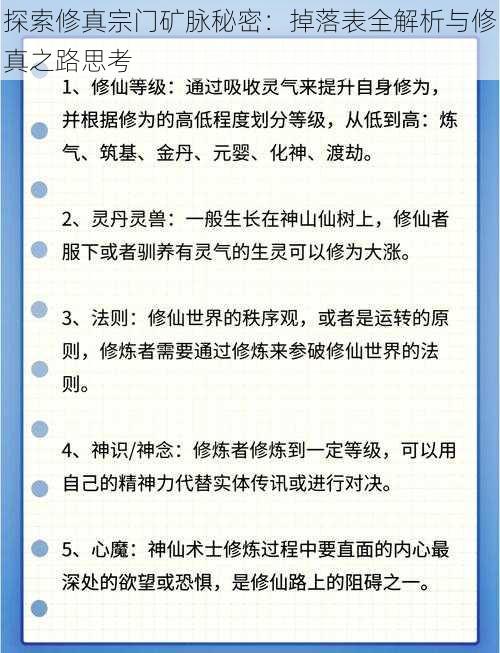 探索修真宗门矿脉秘密：掉落表全解析与修真之路思考

1、修仙等级：通过吸收灵气来提升自身修为，并根据修为的高低程度划分等级，从低到高：炼气、筑基、金丹、元婴、化神、渡劫。

2、灵丹灵兽：一般生长在神山仙树上，修仙者服下或者驯养有灵气的生灵可以修为大涨。

3、法则：修仙世界的秩序观，或者是运转的原则，修炼者需要通过修炼来参破修仙世界的法则。

4、神识/神念：修炼者修炼到一定等级，可以用自己的精神力代替实体传讯或进行对决。

5、心魔：神仙术士修炼过程中要直面的内心最深处的欲望或恐惧，是修仙路上的阻碍之一。